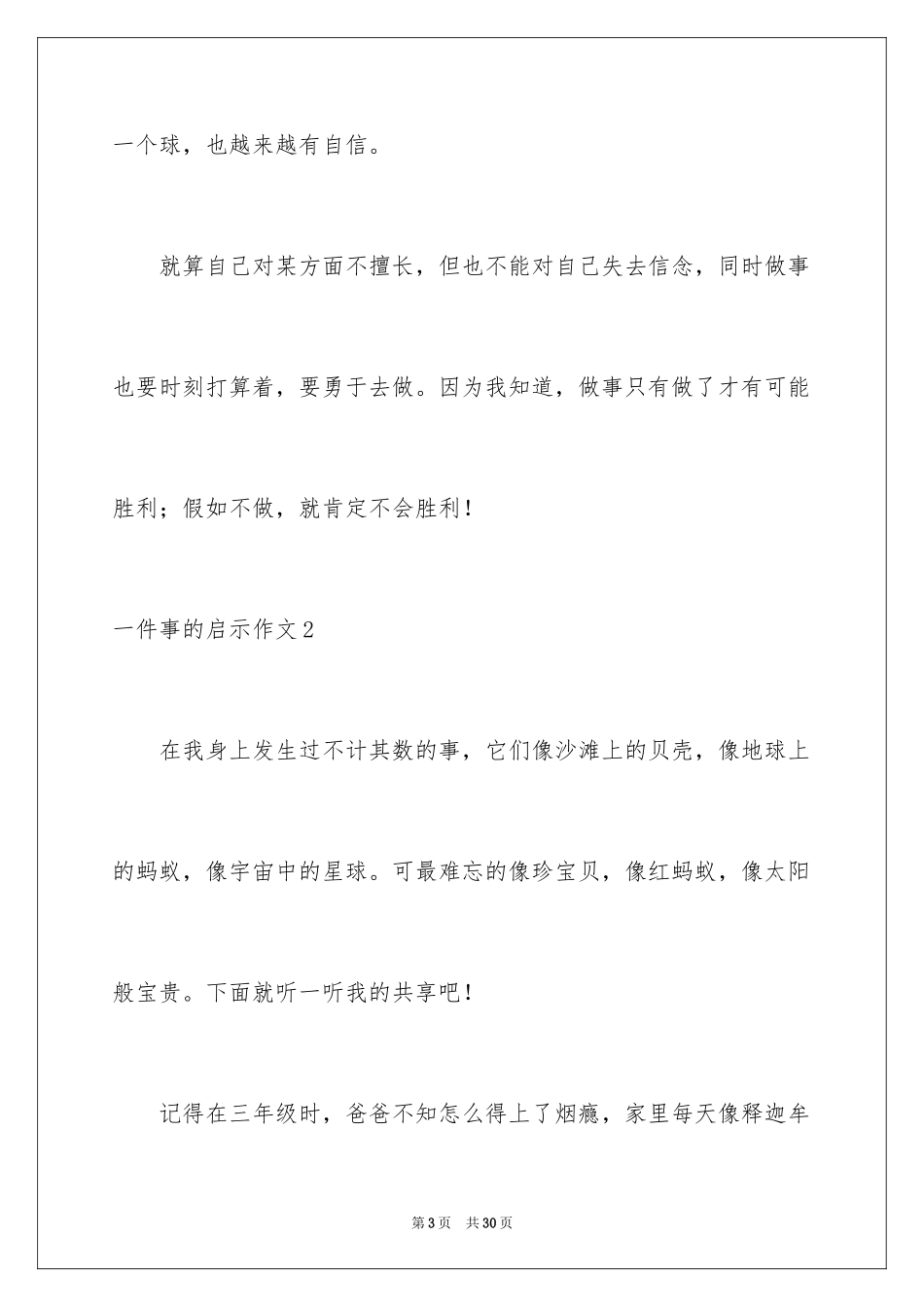 一个球，也越来越有自信。

就算自己对某方面不擅长，但也不能对自己失去信念，同时做事也要时刻打算着，要勇于去做。因为我知道，做事只有做了才有可能胜利；假如不做，就肯定不会胜利！

一件事的启示作文2

在我身上发生过不计其数的事，它们像沙滩上的贝壳，像地球上的蚂蚁，像宇宙中的星球。可最难忘的像珍宝贝，像红蚂蚁，像太阳般宝贵。下面就听一听我的共享吧！

记得在三年级时，爸爸不知怎么得上了烟瘾，家里每天像释迦牟

第3页 共30页